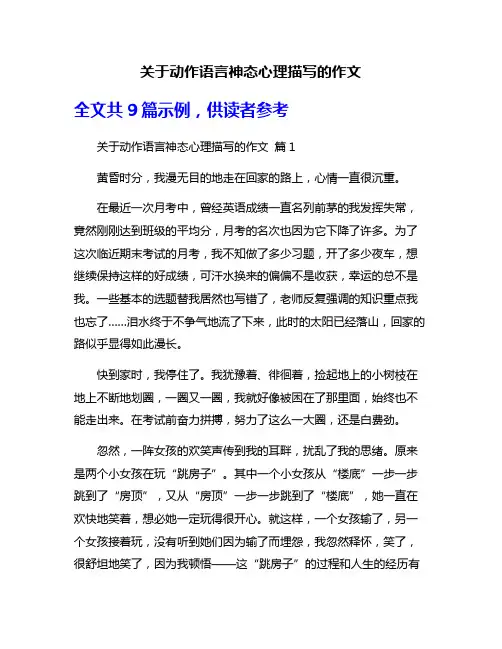 关于动作语言神态心理描写的作文

全文共 9 篇示例，供读者参考

关于动作语言神态心理描写的作文 篇 1

黄昏时分，我漫无目的地走在回家的路上，心情一直很沉重。

在最近一次月考中，曾经英语成绩一直名列前茅的我发挥失常，竟然刚刚达到班级的平均分，月考的名次也因为它下降了许多。为了这次临近期末考试的月考，我不知做了多少习题，开了多少夜车，想继续保持这样的好成绩，可汗水换来的偏偏不是收获，幸运的总不是我。一些基本的选题替我居然也写错了，老师反复强调的知识重点我也忘了……泪水终于不争气地流了下来，此时的太阳已经落山，回家的路似乎显得如此漫长。

快到家时，我停住了。我犹豫着、徘徊着，捡起地上的小树枝在地上不断地划圈，一圈又一圈，我就好像被困在了那里面，始终也不能走出来。在考试前奋力拼搏，努力了这么一大圈，还是白费劲。

忽然，一阵女孩的欢笑声传到我的耳畔，扰乱了我的思绪。原来是两个小女孩在玩“跳房子”。其中一个小女孩从“楼底”一步一步跳到了“房顶”，又从“房顶”一步一步跳到了“楼底”，她一直在欢快地笑着，想必她一定玩得很开心。就这样，一个女孩输了，另一个女孩接着玩，没有听到她们因为输了而埋怨，我忽然释怀，笑了，很舒坦地笑了，因为我顿悟——这“跳房子”的过程和人生的经历有